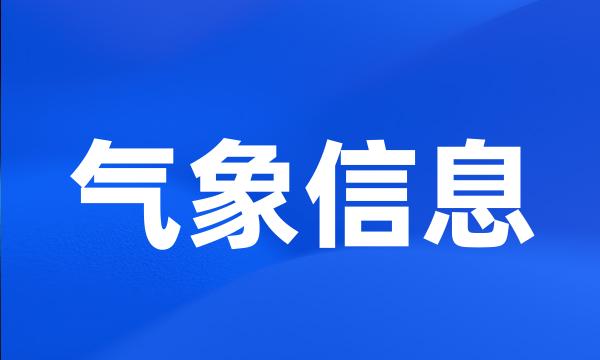 气象信息